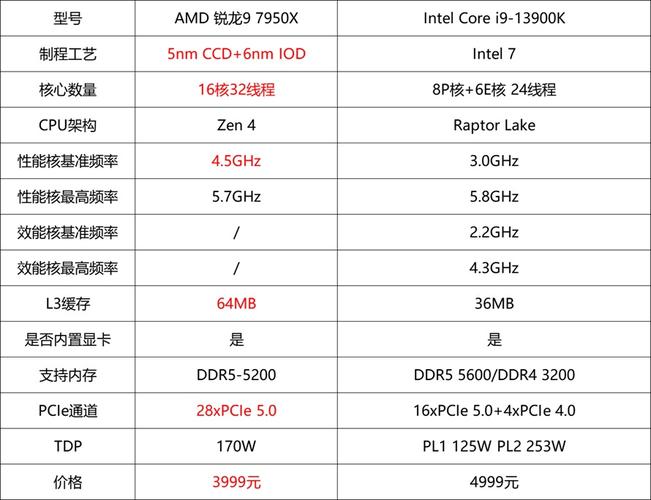 | 型号 | AMD 锐龙9 7950X | Intel Core i9-13900K |
|---|---|---|
| 制程工艺 | 5nm CCD+6nm IOD | Intel 7 |
| 核心数量 | 16核32线程 | 8P核+6E核 24线程 |
| CPU架构 | Zen 4 | Raptor Lake |
| 性能核基准频率 | 4.5GHz | 3.0GHz |
| 性能核最高频率 | 5.7GHz | 5.8GHz |
| 效能核基准频率 | / | 2.2GHz |
| 效能核最高频率 | / | 4.3GHz |
| L3缓存 | 64MB | 36MB |
| 是否内置显卡 | 是 | 是 |
| 支持内存 | DDR5-5200 | DDR5 5600/DDR4 3200 |
| PCIe通道 | 28xPCIe 5.0 | 16xPCIe 5.0+4xPCIe 4.0 |
| TDP | 170W | PL1 125W PL2 253W |
| 价格 | 3999元 | 4999元 |